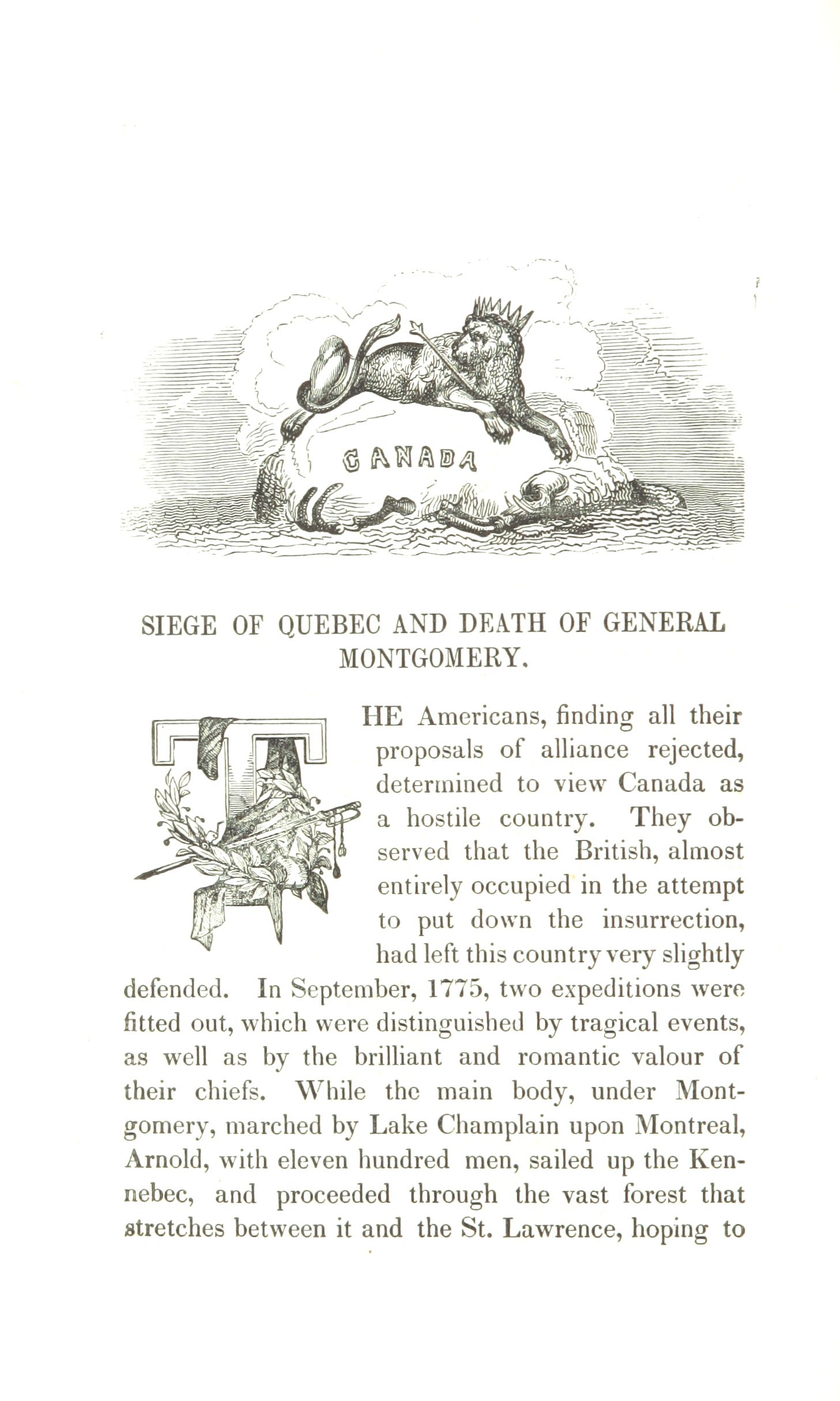 CANADA

SIEGE OF QUEBEC AND DEATH OF GENERAL MONTGOMERY.

THE Americans, finding all their proposals of alliance rejected, determined to view Canada as a hostile country. They observed that the British, almost entirely occupied in the attempt to put down the insurrection, had left this country very slightly defended. In September, 1775, two expeditions were fitted out, which were distinguished by tragical events, as well as by the brilliant and romantic valour of their chiefs. While the main body, under Montgomery, marched by Lake Champlain upon Montreal, Arnold, with eleven hundred men, sailed up the Kennebec, and proceeded through the vast forest that stretches between it and the St. Lawrence, hoping to